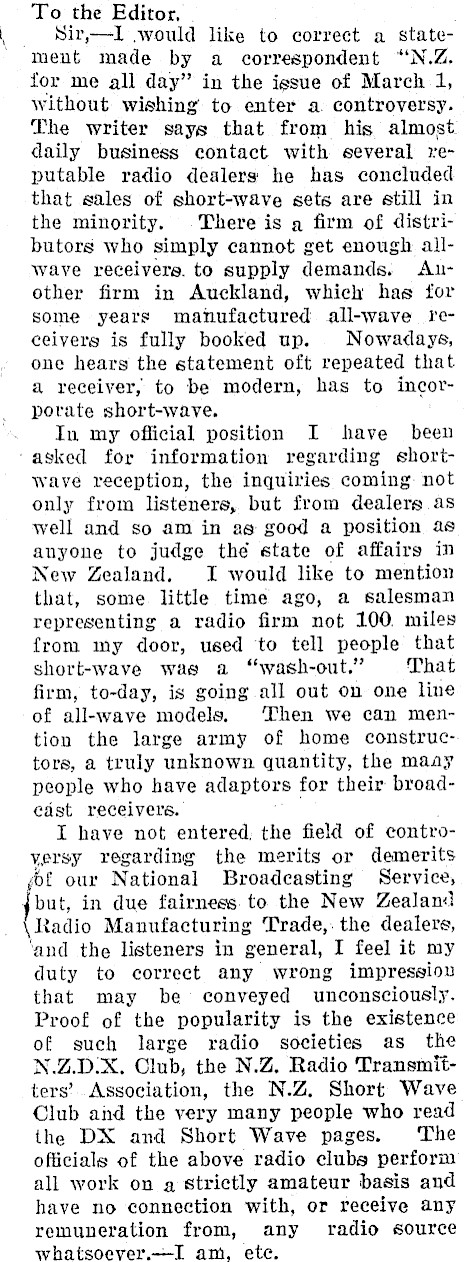 To the Editor.

Sir,—I would like to correct a statement made by a correspondent "N.Z. for me all day" in the issue of March 1, without wishing to enter a controversy. The writer says that from his almost daily business contact with several reputable radio dealers he has concluded that sales of short-wave sets are still in the minority. There is a firm of distributors who simply cannot get enough all-wave receivers to supply demands. Another firm in Auckland, which has for some years manufactured all-wave receivers is fully booked up. Nowadays, one hears the statement oft repeated that a receiver, to be modern, has to incorporate short-wave.

In my official position I have been asked for information regarding short-wave reception, the inquiries coming not only from listeners, but from dealers as well and so am in as good a position as anyone to judge the state of affairs in New Zealand. I would like to mention that, some little time ago, a salesman representing a radio firm not 100 miles from my door, used to tell people that short-wave was a "wash-out." That firm, to-day, is going all out on one line of all-wave models. Then we can mention the large army of home constructors, a truly unknown quantity, the many people who have adaptors for their broadcast receivers.

I have not entered the field of controversy regarding the merits or demerits of our National Broadcasting Service, but, in due fairness to the New Zealand Radio Manufacturing Trade, the dealers, and the listeners in general, I feel it my duty to correct any wrong impression that may be conveyed unconsciously. Proof of the popularity is the existence of such large radio societies as the N.Z.D.X. Club, the N.Z. Radio Transmitters' Association, the N.Z. Short Wave Club and the very many people who read the DX and Short Wave pages. The officials of the above radio clubs perform all work on a strictly amateur basis and have no connection with, or receive any remuneration from, any radio source whatsoever.—I am, etc.